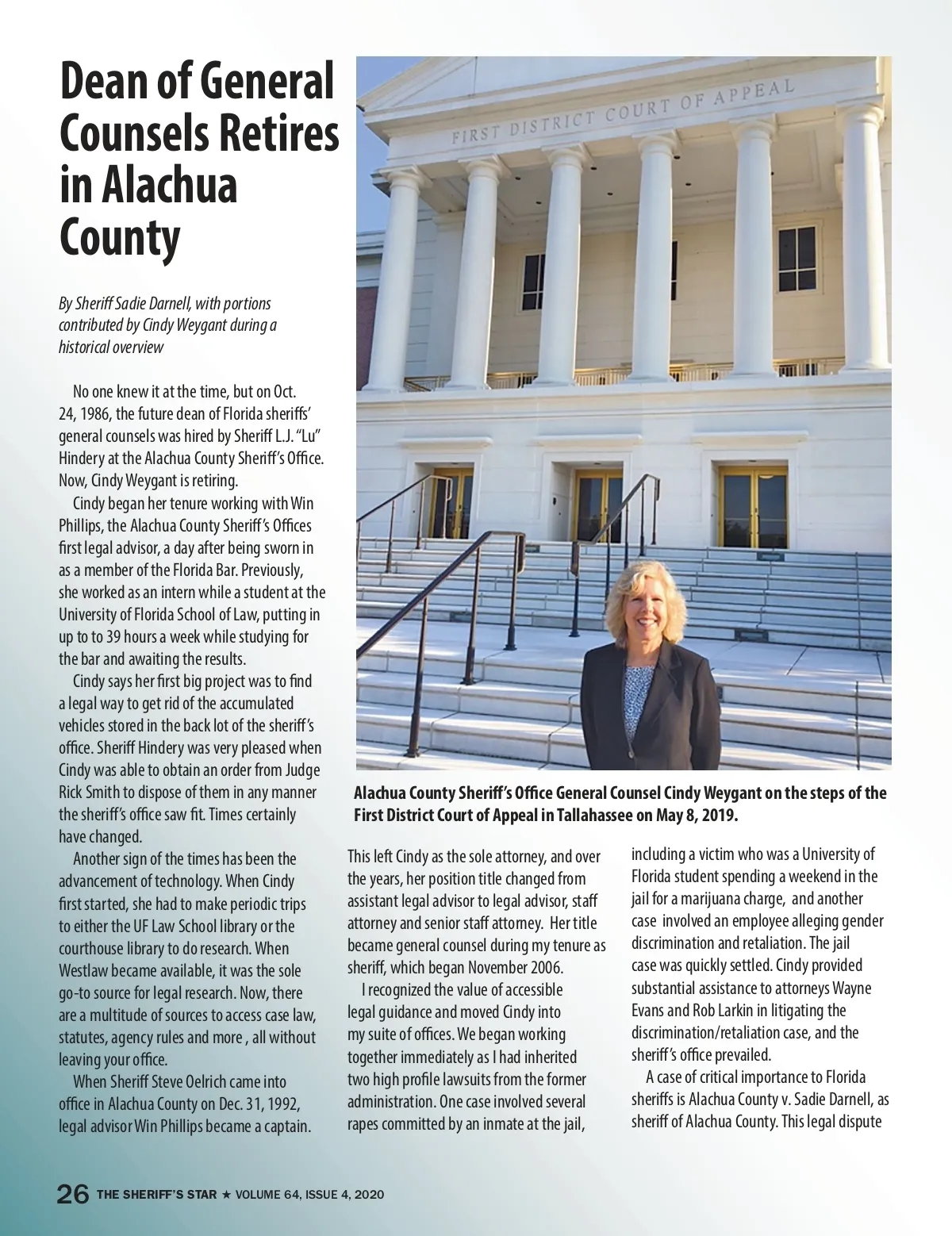 Dean of General Counsels Retires in Alachua County

By Sheriff Sadie Darnell, with portions contributed by Cindy Weygant during a historical overview

No one knew it at the time, but on Oct. 24, 1986, the future dean of Florida sheriffs' general counsels was hired by Sheriff L.J. "Lu" Hindery at the Alachua County Sheriff's Office. Now, Cindy Weygant is retiring.

Cindy began her tenure working with Win Phillips, the Alachua County Sheriff's Offices first legal advisor, a day after being sworn in as a member of the Florida Bar. Previously, she worked as an intern while a student at the University of Florida School of Law, putting in up to to 39 hours a week while studying for the bar and awaiting the results.

Cindy says her first big project was to find a legal way to get rid of the accumulated vehicles stored in the back lot of the sheriff's office. Sheriff Hindery was very pleased when Cindy was able to obtain an order from Judge Rick Smith to dispose of them in any manner the sheriff's office saw fit. Times certainly have changed.

Another sign of the times has been the advancement of technology. When Cindy first started, she had to make periodic trips to either the UF Law School library or the courthouse library to do research. When Westlaw became available, it was the sole go-to source for legal research. Now, there are a multitude of sources to access case law, statutes, agency rules and more , all without leaving your office.

When Sheriff Steve Oelrich came into office in Alachua County on Dec. 31, 1992, legal advisor Win Phillips became a captain.

FIRST DISTRICT COURT OF APPEAL

Alachua County Sheriff's Office General Counsel Cindy Weygant on the steps of the First District Court of Appeal in Tallahassee on May 8, 2019.

This left Cindy as the sole attorney, and over the years, her position title changed from assistant legal advisor to legal advisor, staff attorney and senior staff attorney. Her title became general counsel during my tenure as sheriff, which began November 2006.

I recognized the value of accessible legal guidance and moved Cindy into my suite of offices. We began working together immediately as I had inherited two high profile lawsuits from the former administration. One case involved several rapes committed by an inmate at the jail, including a victim who was a University of Florida student spending a weekend in the jail for a marijuana charge, and another case involved an employee alleging gender discrimination and retaliation. The jail case was quickly settled. Cindy provided substantial assistance to attorneys Wayne Evans and Rob Larkin in litigating the discrimination/retaliation case, and the sheriff's office prevailed.

A case of critical importance to Florida sheriffs is Alachua County v. Sadie Darnell, as sheriff of Alachua County. This legal dispute

26 THE SHERIFF'S STAR ★ VOLUME 64, ISSUE 4, 2020